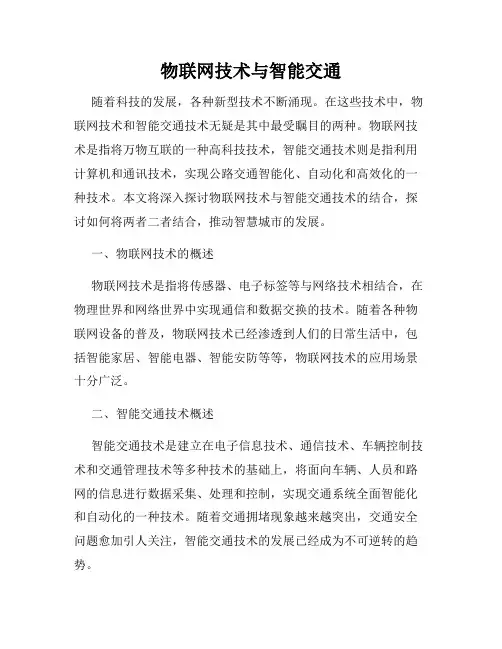 物联网技术与智能交通

随着科技的发展，各种新型技术不断涌现。在这些技术中，物联网技术和智能交通技术无疑是其中最受瞩目的两种。物联网技术是指将万物互联的一种高科技技术，智能交通技术则是指利用计算机和通讯技术，实现公路交通智能化、自动化和高效化的一种技术。本文将深入探讨物联网技术与智能交通技术的结合，探讨如何将两者二者结合，推动智慧城市的发展。

一、物联网技术的概述

物联网技术是指将传感器、电子标签等与网络技术相结合，在物理世界和网络世界中实现通信和数据交换的技术。随着各种物联网设备的普及，物联网技术已经渗透到人们的日常生活中，包括智能家居、智能电器、智能安防等等，物联网技术的应用场景十分广泛。

二、智能交通技术概述

智能交通技术是建立在电子信息技术、通信技术、车辆控制技术和交通管理技术等多种技术的基础上，将面向车辆、人员和路网的信息进行数据采集、处理和控制，实现交通系统全面智能化和自动化的一种技术。随着交通拥堵现象越来越突出，交通安全问题愈加引人关注，智能交通技术的发展已经成为不可逆转的趋势。